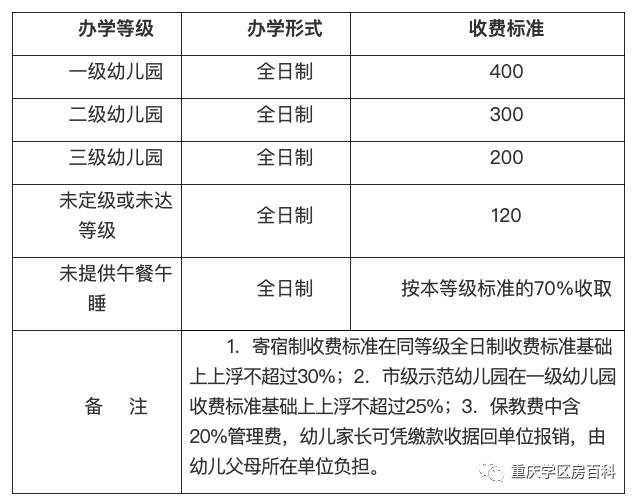 | 办学等级 | 办学形式 | 收费标准 |
|---|---|---|
| 一级幼儿园 | 全日制 | 400 |
| 二级幼儿园 | 全日制 | 300 |
| 三级幼儿园 | 全日制 | 200 |
| 未定级或未达等级 | 全日制 | 120 |
| 未提供午餐午睡 | 全日制 | 按本等级标准的70%收取 |
| 备　注 | 1. 寄宿制收费标准在同等级全日制收费标准基础上上浮不超过30%；2. 市级示范幼儿园在一级幼儿园收费标准基础上上浮不超过25%；3. 保教费中含20%管理费，幼儿家长可凭缴款收据回单位报销，由幼儿父母所在单位负担。 | |

重庆学区房百科